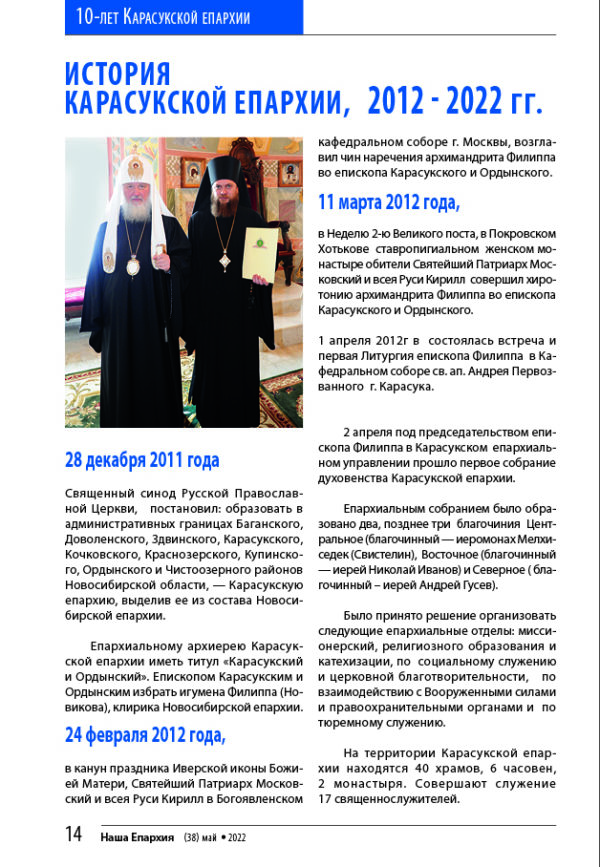 10-лет Карасукской епархии

ИСТОРИЯ КАРАСУКСКОЙ ЕПАРХИИ, 2012 - 2022 гг.

28 декабря 2011 года

Священный синод Русской Православной Церкви, постановил: образовать в административных границах Баганского, Доволенского, Здвинского, Карасукского, Кочковского, Краснозерского, Купинского, Ордынского и Чистоозерного районов Новосибирской области, — Карасукскую епархию, выделив ее из состава Новосибирской епархии.

Епархиальному архиерею Карасукской епархии иметь титул «Карасукский и Ордынский». Епископом Карасукским и Ордынским избрать игумена Филиппа (Новикова), клирика Новосибирской епархии.

24 февраля 2012 года,

в канун праздника Иверской иконы Божией Матери, Святейший Патриарх Московский и всея Руси Кирилл в Богоявленском кафедральном соборе г. Москвы, возглавил чин наречения архимандрита Филиппа во епископа Карасукского и Ордынского.

11 марта 2012 года,

в Неделю 2-ю Великого поста, в Покровском Хотькове ставропигиальном женском монастыре обители Святейший Патриарх Московский и всея Руси Кирилл совершил хиротонию архимандрита Филиппа во епископа Карасукского и Ордынского.

1 апреля 2012г в состоялась встреча и первая Литургия епископа Филиппа в Кафедральном соборе св. ап. Андрея Первозванного г. Карасука.

2 апреля под председательством епископа Филиппа в Карасукском епархиальном управлении прошло первое собрание духовенства Карасукской епархии.

Епархиальным собранием было образовано два, позднее три благочиния Центральное (благочинный — иеромонах Мелхиседек (Свистелин), Восточное (благочинный — иерей Николай Иванов) и Северное ( благочинный – иерей Андрей Гусев).

Было принято решение организовать следующие епархиальные отделы: миссионерский, религиозного образования и катехизации, по социальному служению и церковной благотворительности, по взаимодействию с Вооруженными силами и правоохранительными органами и по тюремному служению.

На территории Карасукской епархии находятся 40 храмов, 6 часовен, 2 монастыря. Совершают служение 17 священнослужителей.

14 Наша Епархия (38) май • 2022